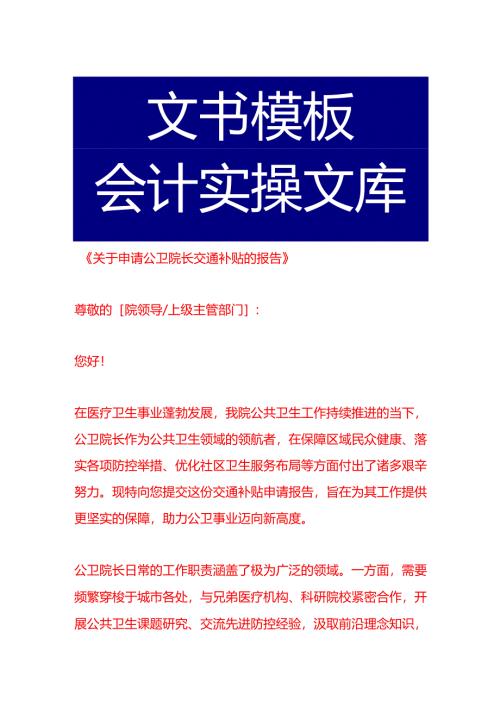 文书模板
会计实操文库

《关于申请公卫院长交通补贴的报告》

尊敬的［院领导/上级主管部门］：

您好！

在医疗卫生事业蓬勃发展，我院公共卫生工作持续推进的当下，公卫院长作为公共卫生领域的领航者，在保障区域民众健康、落实各项防控举措、优化社区卫生服务布局等方面付出了诸多艰辛努力。现特向您提交这份交通补贴申请报告，旨在为其工作提供更坚实的保障，助力公卫事业迈向新高度。

公卫院长日常的工作职责涵盖了极为广泛的领域。一方面，需要频繁穿梭于城市各处，与兄弟医疗机构、科研院校紧密合作，开展公共卫生课题研究、交流先进防控经验，汲取前沿理念知识，